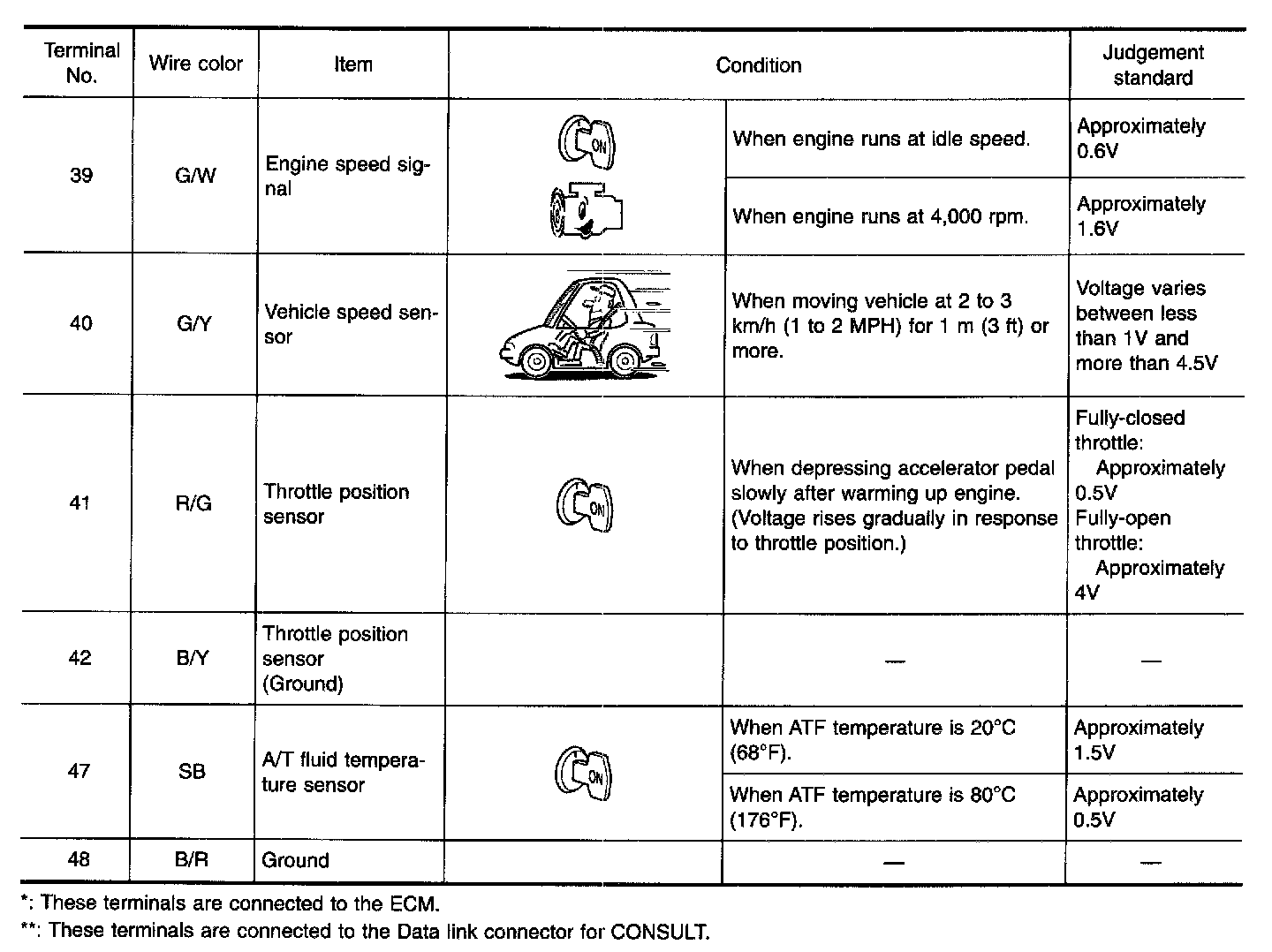 | Terminal No. | Wire color | Item | Condition | | Judgement standard |
|---|---|---|---|---|---|
| 39 | G/W | Engine speed signal | ON | When engine runs at idle speed. | Approximately 0.6V |
| | | | | When engine runs at 4,000 rpm. | Approximately 1.6V |
| 40 | G/Y | Vehicle speed sensor | | When moving vehicle at 2 to 3 km/h (1 to 2 MPH) for 1 m (3 ft) or more. | Voltage varies between less than 1V and more than 4.5V |
| 41 | R/G | Throttle position sensor | ON | When depressing accelerator pedal slowly after warming up engine. (Voltage rises gradually in response to throttle position.) | Fully-closed throttle: Approximately 0.5V Fully-open throttle: Approximately 4V |
| 42 | B/Y | Throttle position sensor (Ground) | | — | — |
| 47 | SB | A/T fluid temperature sensor | ON | When ATF temperature is 20°C (68°F). | Approximately 1.5V |
| | | | | When ATF temperature is 80°C (176°F). | Approximately 0.5V |
| 48 | B/R | Ground | | — | — |

*: These terminals are connected to the ECM.

**: These terminals are connected to the Data link connector for CONSULT.